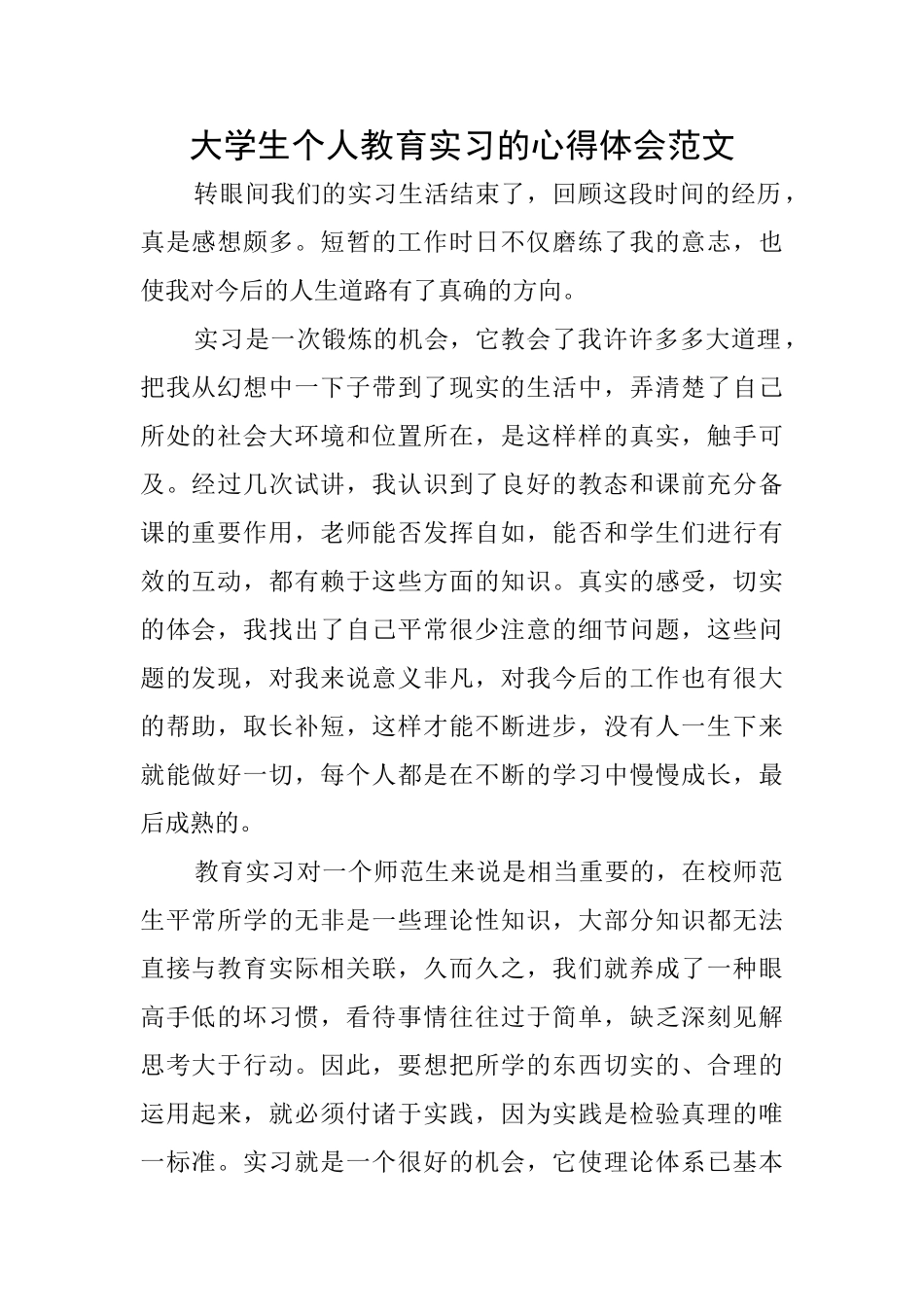 大学生个人教育实习的心得体会范文

转眼间我们的实习生活结束了，回顾这段时间的经历，真是感想颇多。短暂的工作时日不仅磨练了我的意志，也使我对今后的人生道路有了真确的方向。

实习是一次锻炼的机会，它教会了我许许多多大道理，把我从幻想中一下子带到了现实的生活中，弄清楚了自己所处的社会大环境和位置所在，是这样样的真实，触手可及。经过几次试讲，我认识到了良好的教态和课前充分备课的重要作用，老师能否发挥自如，能否和学生们进行有效的互动，都有赖于这些方面的知识。真实的感受，切实的体会，我找出了自己平常很少注意的细节问题，这些问题的发现，对我来说意义非凡，对我今后的工作也有很大的帮助，取长补短，这样才能不断进步，没有人一生下来就能做好一切，每个人都是在不断的学习中慢慢成长，最后成熟的。

教育实习对一个师范生来说是相当重要的，在校师范生平常所学的无非是一些理论性知识，大部分知识都无法直接与教育实际相关联，久而久之，我们就养成了一种眼高手低的坏习惯，看待事情往往过于简单，缺乏深刻见解思考大于行动。因此，要想把所学的东西切实的、合理的运用起来，就必须付诸于实践，因为实践是检验真理的唯一标准。实习就是一个很好的机会，它使理论体系已基本